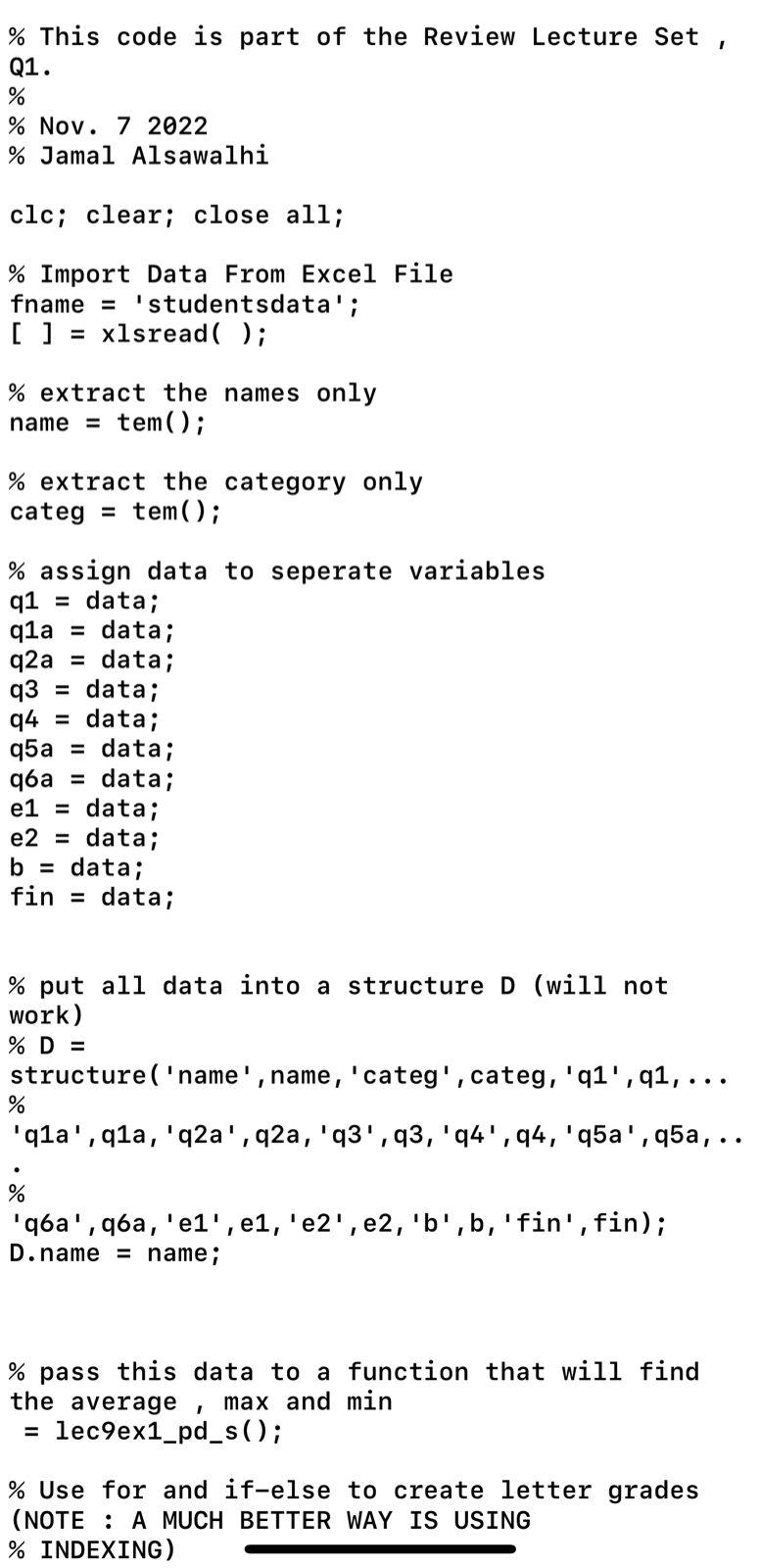 % This code is part of the Review Lecture Set , Q1.
%
% Nov. 7 2022
% Jamal Alsawalhi

clc; clear; close all;

% Import Data From Excel File
fname = 'studentsdata';
[ ] = xlsread( );

% extract the names only
name = tem();

% extract the category only
categ = tem();

% assign data to seperate variables
q1 = data;
q1a = data;
q2a = data;
q3 = data;
q4 = data;
q5a = data;
q6a = data;
e1 = data;
e2 = data;
b = data;
fin = data;

% put all data into a structure D (will not work)
% D =
structure('name',name,'categ',categ,'q1',q1,...
%
'q1a',q1a,'q2a',q2a,'q3',q3,'q4',q4,'q5a',q5a,...
%
'q6a',q6a,'e1',e1,'e2',e2,'b',b,'fin',fin);
D.name = name;

% pass this data to a function that will find the average , max and min
 = lec9ex1_pd_s();

% Use for and if-else to create letter grades (NOTE : A MUCH BETTER WAY IS USING
% INDEXING)